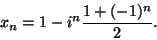 $x_n = 1 - i^n \frac{1 + (-1)^n}{2}.$